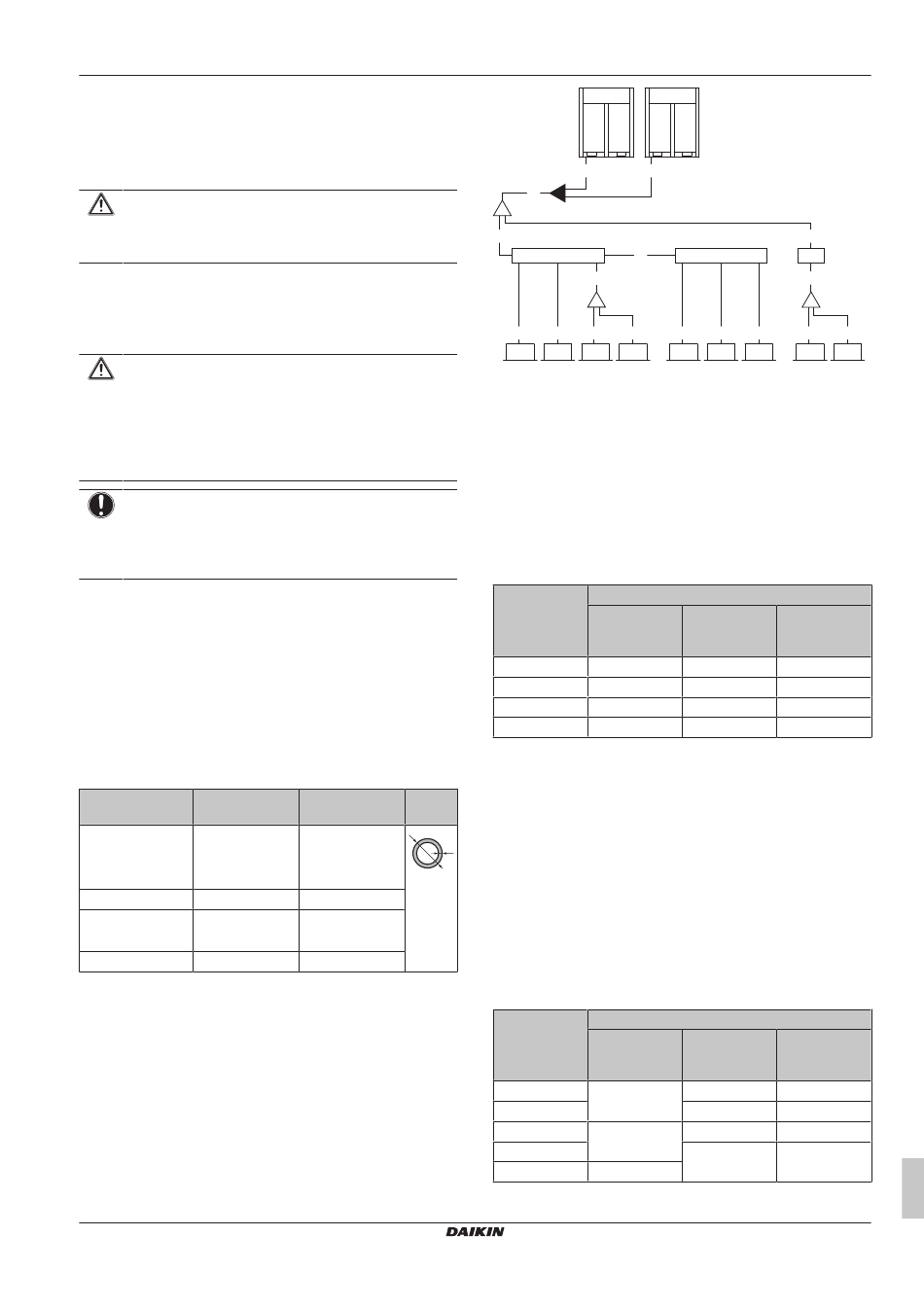 DAIKIN